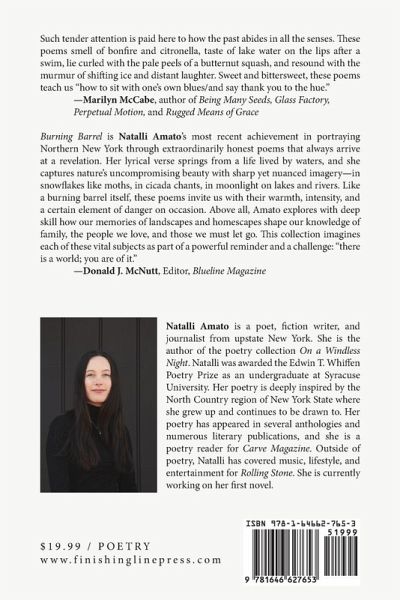 Such tender attention is paid here to how the past abides in all the senses. These poems smell of bonfire and citronella, taste of lake water on the lips after a swim, lie curled with the pale peels of a butternut squash, and resound with the murmur of shifting ice and distant laughter. Sweet and bittersweet, these poems teach us "how to sit with one's own blues/and say thank you to the hue."
—Marilyn McCabe, author of Being Many Seeds, Glass Factory, Perpetual Motion, and Rugged Means of Grace

Burning Barrel is Natalli Amato's most recent achievement in portraying Northern New York through extraordinarily honest poems that always arrive at a revelation. Her lyrical verse springs from a life lived by waters, and she captures nature's uncompromising beauty with sharp yet nuanced imagery—in snowflakes like moths, in cicada chants, in moonlight on lakes and rivers. Like a burning barrel itself, these poems invite us with their warmth, intensity, and a certain element of danger on occasion. Above all, Amato explores with deep skill how our memories of landscapes and homescapes shape our knowledge of family, the people we love, and those we must let go. This collection imagines each of these vital subjects as part of a powerful reminder and a challenge: "there is a world; you are of it."
—Donald J. McNutt, Editor, Blueline Magazine

Natalli Amato is a poet, fiction writer, and journalist from upstate New York. She is the author of the poetry collection On a Windless Night. Natalli was awarded the Edwin T. Whiffen Poetry Prize as an undergraduate at Syracuse University. Her poetry is deeply inspired by the North Country region of New York State where she grew up and continues to be drawn to. Her poetry has appeared in several anthologies and numerous literary publications, and she is a poetry reader for Carve Magazine. Outside of poetry, Natalli has covered music, lifestyle, and entertainment for Rolling Stone. She is currently working on her first novel.

$19.99 / POETRY
www.finishinglinepress.com

ISBN 978-1-64662-765-3
51999
9 781646 627653